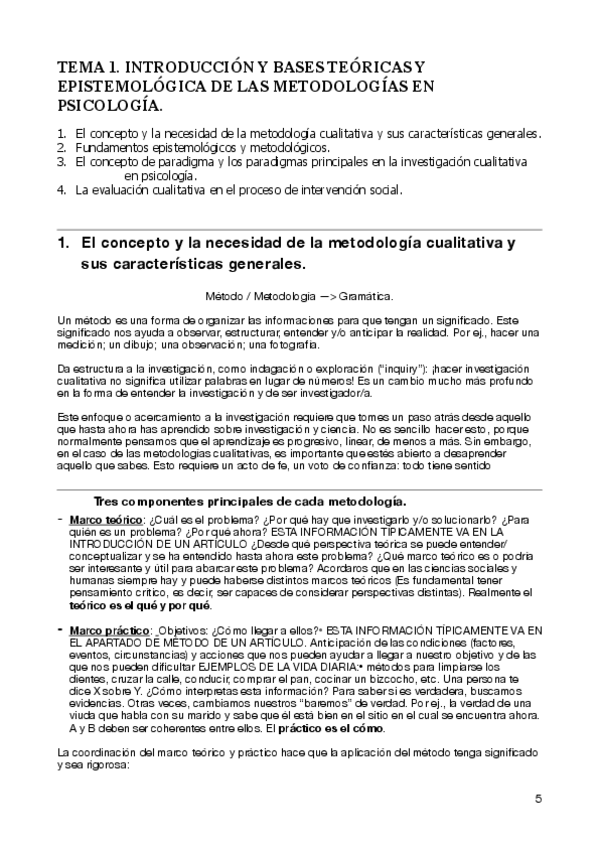 TEMA 1. INTRODUCCIÓN Y BASES TEÓRICAS Y EPISTEMOLÓGICA DE LAS METODOLOGÍAS EN PSICOLOGÍA.

1. El concepto y la necesidad de la metodología cualitativa y sus características generales.
2. Fundamentos epistemológicos y metodológicos.
3. El concepto de paradigma y los paradigmas principales en la investigación cualitativa en psicología.
4. La evaluación cualitativa en el proceso de intervención social.

1. El concepto y la necesidad de la metodología cualitativa y sus características generales.

Método / Metodología —> Gramática.

Un método es una forma de organizar las informaciones para que tengan un significado. Este significado nos ayuda a observar, estructurar, entender y/o anticipar la realidad. Por ej., hacer una medición; un dibujo; una observación; una fotografía.

Da estructura a la investigación, como indagación o exploración ("inquiry"): ¡hacer investigación cualitativa no significa utilizar palabras en lugar de números! Es un cambio mucho más profundo en la forma de entender la investigación y de ser investigador/a.

Este enfoque o acercamiento a la investigación requiere que tomes un paso atrás desde aquello que hasta ahora has aprendido sobre investigación y ciencia. No es sencillo hacer esto, porque normalmente pensamos que el aprendizaje es progresivo, linear, de menos a más. Sin embargo, en el caso de las metodologías cualitativas, es importante que estés abierto a desaprender aquello que sabes. Esto requiere un acto de fe, un voto de confianza: todo tiene sentido

Tres componentes principales de cada metodología.

- Marco teórico: ¿Cuál es el problema? ¿Por qué hay que investigarlo y/o solucionarlo? ¿Para quién es un problema? ¿Por qué ahora? ESTA INFORMACIÓN TÍPICAMENTE VA EN LA INTRODUCCIÓN DE UN ARTÍCULO ¿Desde qué perspectiva teórica se puede entender/ conceptualizar y se ha entendido hasta ahora este problema? ¿Qué marco teórico es o podría ser interesante y útil para abarcar este problema? Acordaros que en las ciencias sociales y humanas siempre hay y puede haberse distintos marcos teóricos (Es fundamental tener pensamiento crítico, es decir, ser capaces de considerar perspectivas distintas). Realmente el teórico es el qué y por qué.

- Marco práctico: Objetivos: ¿Cómo llegar a ellos?• ESTA INFORMACIÓN TÍPICAMENTE VA EN EL APARTADO DE MÉTODO DE UN ARTÍCULO. Anticipación de las condiciones (factores, eventos, circunstancias) y acciones que nos pueden ayudar a llegar a nuestro objetivo y de las que nos pueden dificultar EJEMPLOS DE LA VIDA DIARIA:• métodos para limpiarse los dientes, cruzar la calle, conducir, comprar el pan, cocinar un bizcocho, etc. Una persona te dice X sobre Y. ¿Cómo interpretas esta información? Para saber si es verdadera, buscamos evidencias. Otras veces, cambiamos nuestros "baremos" de verdad. Por ej., la verdad de una viuda que habla con su marido y sabe que él está bien en el sitio en el cual se encuentra ahora. A y B deben ser coherentes entre ellos. El práctico es el cómo.

La coordinación del marco teórico y práctico hace que la aplicación del método tenga significado y sea rigorosa:

5